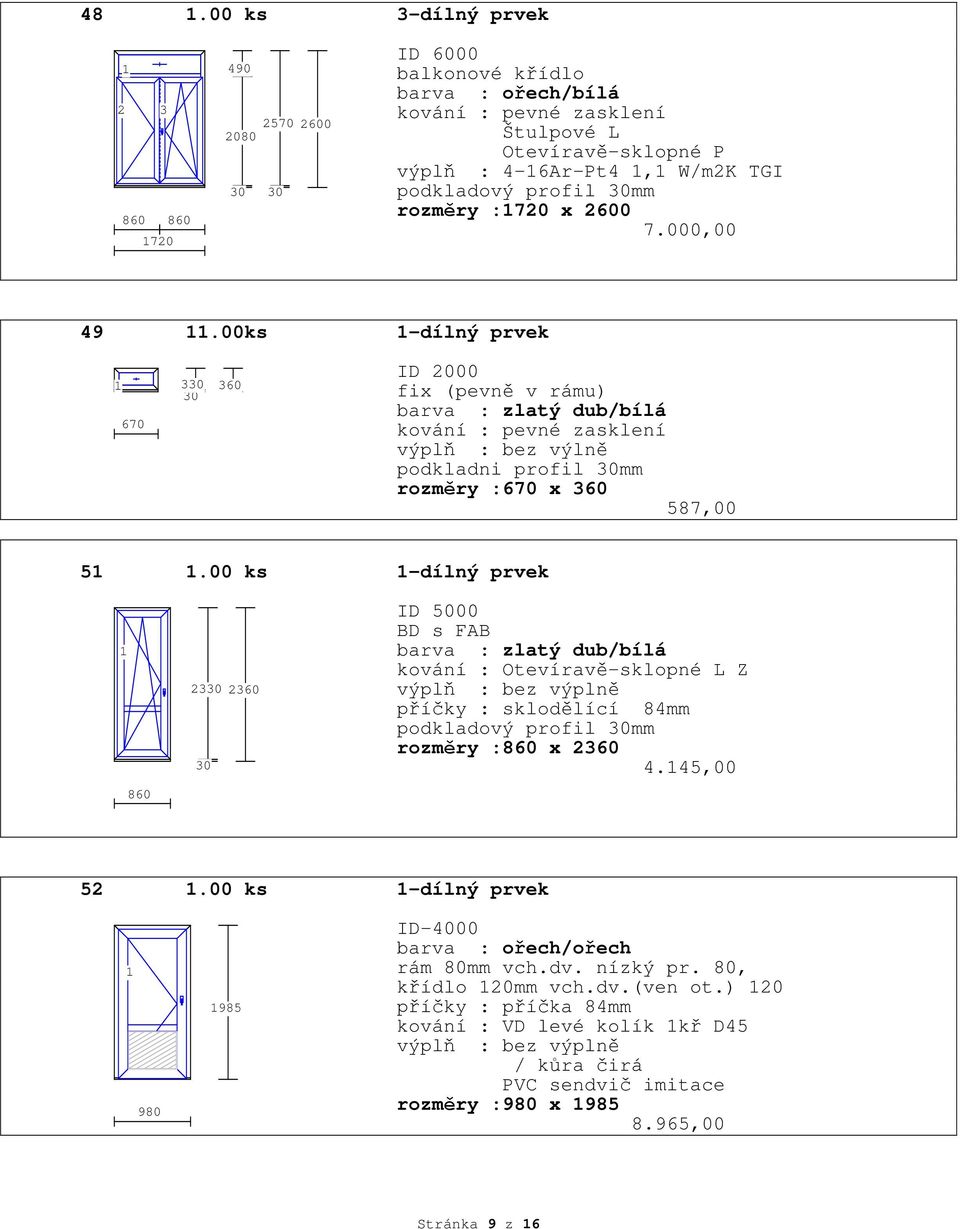 48 1.00 ks 3-dílný prvek

1
2 3
490
2080
2570 2600
30 30
860 860
1720

ID 6000
balkonové křídlo
barva : ořech/bílá
kování : pevné zasklení
Štulpové L
Otevíravě-sklopné P
výplň : 4-16Ar-Pt4 1,1 W/m2K TGI
podkladový profil 30mm
rozměry :1720 x 2600
7.000,00

49 11.00ks 1-dílný prvek

1
330 360
30
670

ID 2000
fix (pevně v rámu)
barva : zlatý dub/bílá
kování : pevné zasklení
výplň : bez výlně
podkladni profil 30mm
rozměry :670 x 360
587,00

51 1.00 ks 1-dílný prvek

1
2330 2360
30
860

ID 5000
BD s FAB
barva : zlatý dub/bílá
kování : Otevíravě-sklopné L Z
výplň : bez výplně
příčky : sklodělící 84mm
podkladový profil 30mm
rozměry :860 x 2360
4.145,00

52 1.00 ks 1-dílný prvek

1
1985
980

ID-4000
barva : ořech/ořech
rám 80mm vch.dv. nízký pr. 80,
křídlo 120mm vch.dv.(ven ot.) 120
příčky : příčka 84mm
kování : VD levé kolík 1kř D45
výplň : bez výplně
/ kůra čirá
PVC sendvič imitace
rozměry :980 x 1985
8.965,00

Stránka 9 z 16